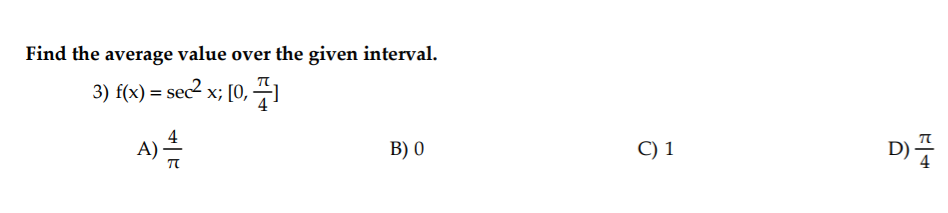 Find the average value over the given interval.

3) $f(x) = \sec^2 x$; $[0, \frac{\pi}{4}]$

A) $\frac{4}{\pi}$

B) 0

C) 1

D) $\frac{\pi}{4}$